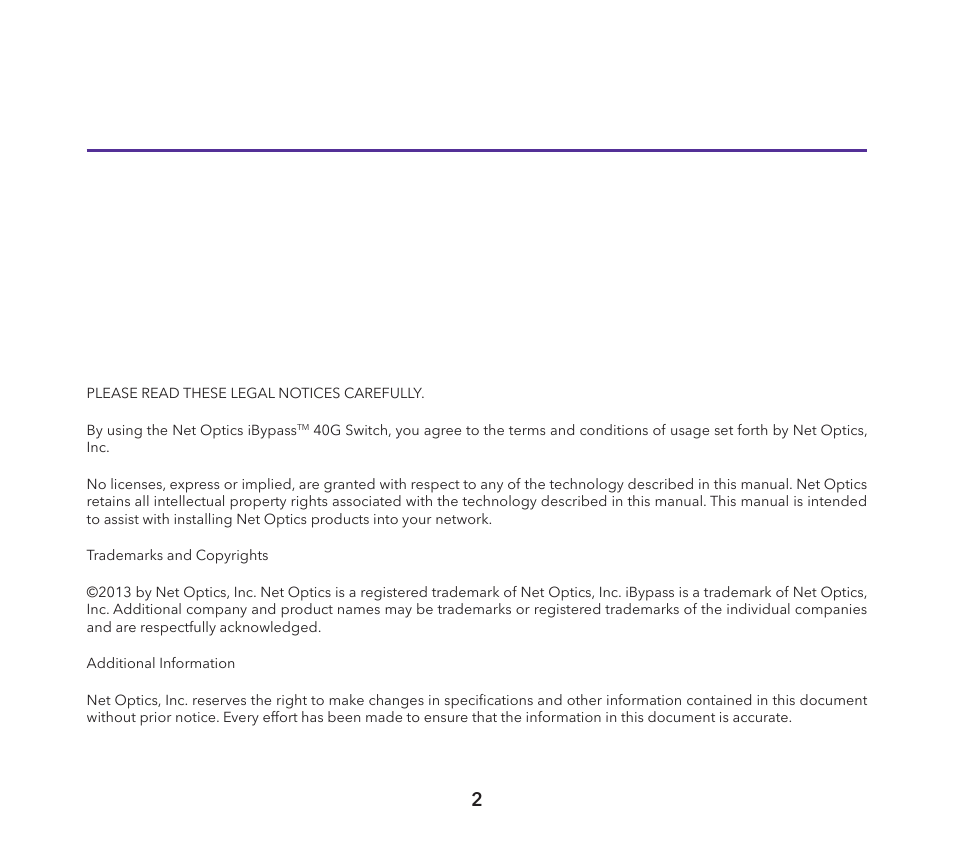 PLEASE READ THESE LEGAL NOTICES CAREFULLY.

By using the Net Optics iBypass™ 40G Switch, you agree to the terms and conditions of usage set forth by Net Optics, Inc.

No licenses, express or implied, are granted with respect to any of the technology described in this manual. Net Optics retains all intellectual property rights associated with the technology described in this manual. This manual is intended to assist with installing Net Optics products into your network.

Trademarks and Copyrights

©2013 by Net Optics, Inc. Net Optics is a registered trademark of Net Optics, Inc. iBypass is a trademark of Net Optics, Inc. Additional company and product names may be trademarks or registered trademarks of the individual companies and are respectfully acknowledged.

Additional Information

Net Optics, Inc. reserves the right to make changes in specifications and other information contained in this document without prior notice. Every effort has been made to ensure that the information in this document is accurate.

2